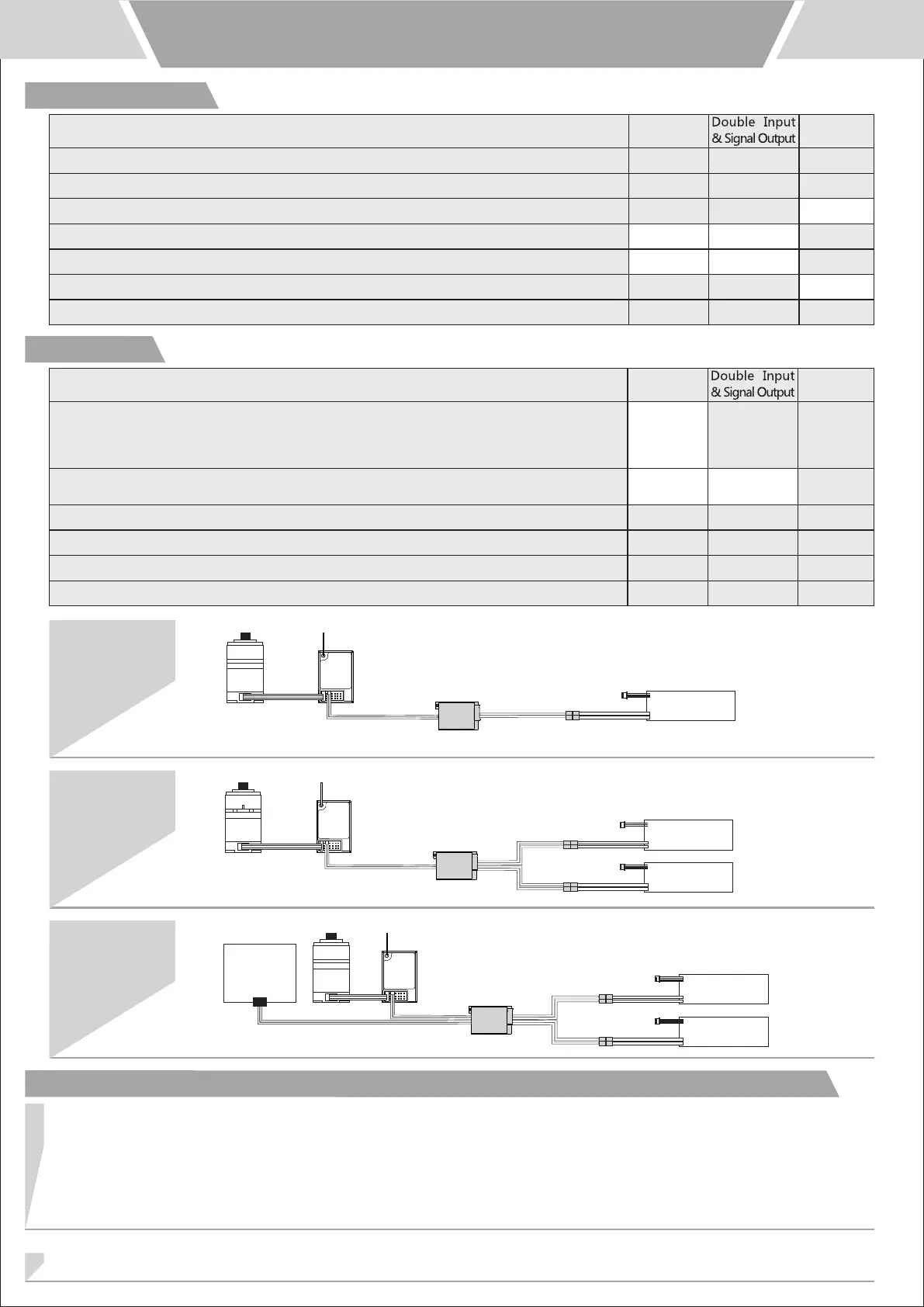 Double Input & Signal Output

Double Input & Signal Output